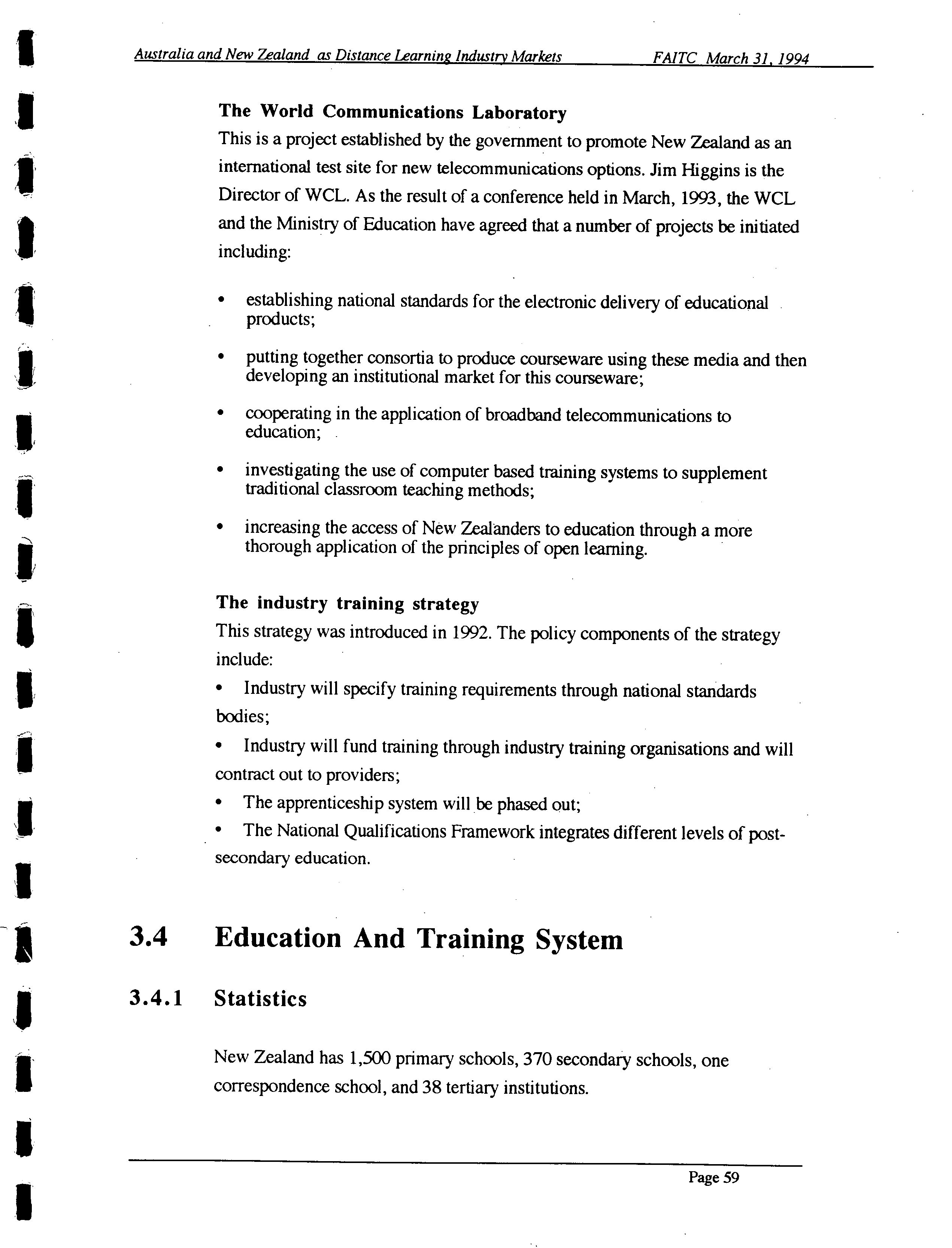 Australia and New Zealand as Distance Learning Industry Markets FAITC March 31, 1994

The World Communications Laboratory
This is a project established by the government to promote New Zealand as an international test site for new telecommunications options. Jim Higgins is the Director of WCL. As the result of a conference held in March, 1993, the WCL and the Ministry of Education have agreed that a number of projects be initiated including:

• establishing national standards for the electronic delivery of educational products;

• putting together consortia to produce courseware using these media and then developing an institutional market for this courseware;

• cooperating in the application of broadband telecommunications to education;

• investigating the use of computer based training systems to supplement traditional classroom teaching methods;

• increasing the access of New Zealanders to education through a more thorough application of the principles of open learning.

The industry training strategy
This strategy was introduced in 1992. The policy components of the strategy include:
• Industry will specify training requirements through national standards bodies;
• Industry will fund training through industry training organisations and will contract out to providers;
• The apprenticeship system will be phased out;
• The National Qualifications Framework integrates different levels of post-secondary education.

3.4 Education And Training System

3.4.1 Statistics

New Zealand has 1,500 primary schools, 370 secondary schools, one correspondence school, and 38 tertiary institutions.

Page 59